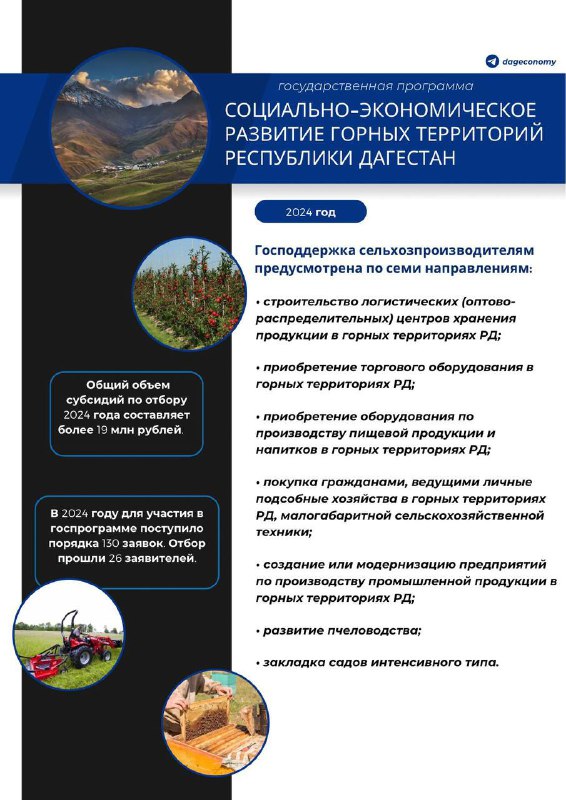 dageconomy

государственная программа

СОЦИАЛЬНО-ЭКОНОМИЧЕСКОЕ РАЗВИТИЕ ГОРНЫХ ТЕРРИТОРИЙ РЕСПУБЛИКИ ДАГЕСТАН

2024 год

Господдержка сельхозпроизводителям предусмотрена по семи направлениям:

• строительство логистических (оптово-распределительных) центров хранения продукции в горных территориях РД;

• приобретение торгового оборудования в горных территориях РД;

• приобретение оборудования по производству пищевой продукции и напитков в горных территориях РД;

• покупка гражданами, ведущими личные подсобные хозяйства в горных территориях РД, малогабаритной сельскохозяйственной техники;

• создание или модернизацию предприятий по производству промышленной продукции в горных территориях РД;

• развитие пчеловодства;

• закладка садов интенсивного типа.

Общий объем субсидий по отбору 2024 года составляет более 19 млн рублей.

В 2024 году для участия в госпрограмме поступило порядка 130 заявок. Отбор прошли 26 заявителей.